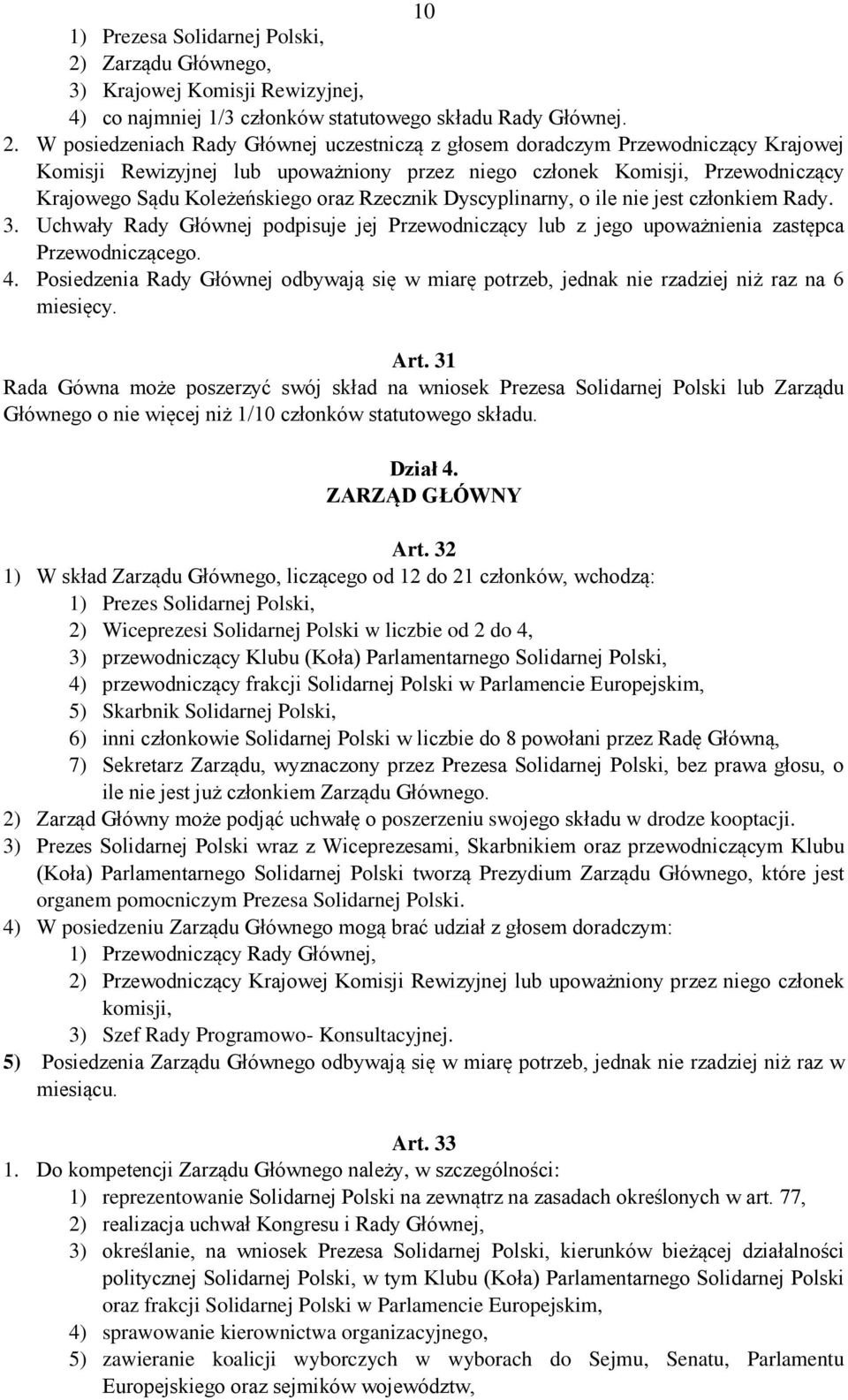 10

1) Prezesa Solidarnej Polski,
2) Zarządu Głównego,
3) Krajowej Komisji Rewizyjnej,
4) co najmniej 1/3 członków statutowego składu Rady Głównej.

2. W posiedzeniach Rady Głównej uczestniczą z głosem doradczym Przewodniczący Krajowej Komisji Rewizyjnej lub upoważniony przez niego członek Komisji, Przewodniczący Krajowego Sądu Koleżeńskiego oraz Rzecznik Dyscyplinarny, o ile nie jest członkiem Rady.
3. Uchwały Rady Głównej podpisuje jej Przewodniczący lub z jego upoważnienia zastępca Przewodniczącego.
4. Posiedzenia Rady Głównej odbywają się w miarę potrzeb, jednak nie rzadziej niż raz na 6 miesięcy.

Art. 31
Rada Gówna może poszerzyć swój skład na wniosek Prezesa Solidarnej Polski lub Zarządu Głównego o nie więcej niż 1/10 członków statutowego składu.

Dział 4.
ZARZĄD GŁÓWNY

Art. 32
1) W skład Zarządu Głównego, liczącego od 12 do 21 członków, wchodzą:
1) Prezes Solidarnej Polski,
2) Wiceprezesi Solidarnej Polski w liczbie od 2 do 4,
3) przewodniczący Klubu (Koła) Parlamentarnego Solidarnej Polski,
4) przewodniczący frakcji Solidarnej Polski w Parlamencie Europejskim,
5) Skarbnik Solidarnej Polski,
6) inni członkowie Solidarnej Polski w liczbie do 8 powołani przez Radę Główną,
7) Sekretarz Zarządu, wyznaczony przez Prezesa Solidarnej Polski, bez prawa głosu, o ile nie jest już członkiem Zarządu Głównego.
2) Zarząd Główny może podjąć uchwałę o poszerzeniu swojego składu w drodze kooptacji.
3) Prezes Solidarnej Polski wraz z Wiceprezesami, Skarbnikiem oraz przewodniczącym Klubu (Koła) Parlamentarnego Solidarnej Polski tworzą Prezydium Zarządu Głównego, które jest organem pomocniczym Prezesa Solidarnej Polski.
4) W posiedzeniu Zarządu Głównego mogą brać udział z głosem doradczym:
1) Przewodniczący Rady Głównej,
2) Przewodniczący Krajowej Komisji Rewizyjnej lub upoważniony przez niego członek komisji,
3) Szef Rady Programowo- Konsultacyjnej.
5) Posiedzenia Zarządu Głównego odbywają się w miarę potrzeb, jednak nie rzadziej niż raz w miesiącu.

Art. 33
1. Do kompetencji Zarządu Głównego należy, w szczególności:
1) reprezentowanie Solidarnej Polski na zewnątrz na zasadach określonych w art. 77,
2) realizacja uchwał Kongresu i Rady Głównej,
3) określanie, na wniosek Prezesa Solidarnej Polski, kierunków bieżącej działalności politycznej Solidarnej Polski, w tym Klubu (Koła) Parlamentarnego Solidarnej Polski oraz frakcji Solidarnej Polski w Parlamencie Europejskim,
4) sprawowanie kierownictwa organizacyjnego,
5) zawieranie koalicji wyborczych w wyborach do Sejmu, Senatu, Parlamentu Europejskiego oraz sejmików województw,